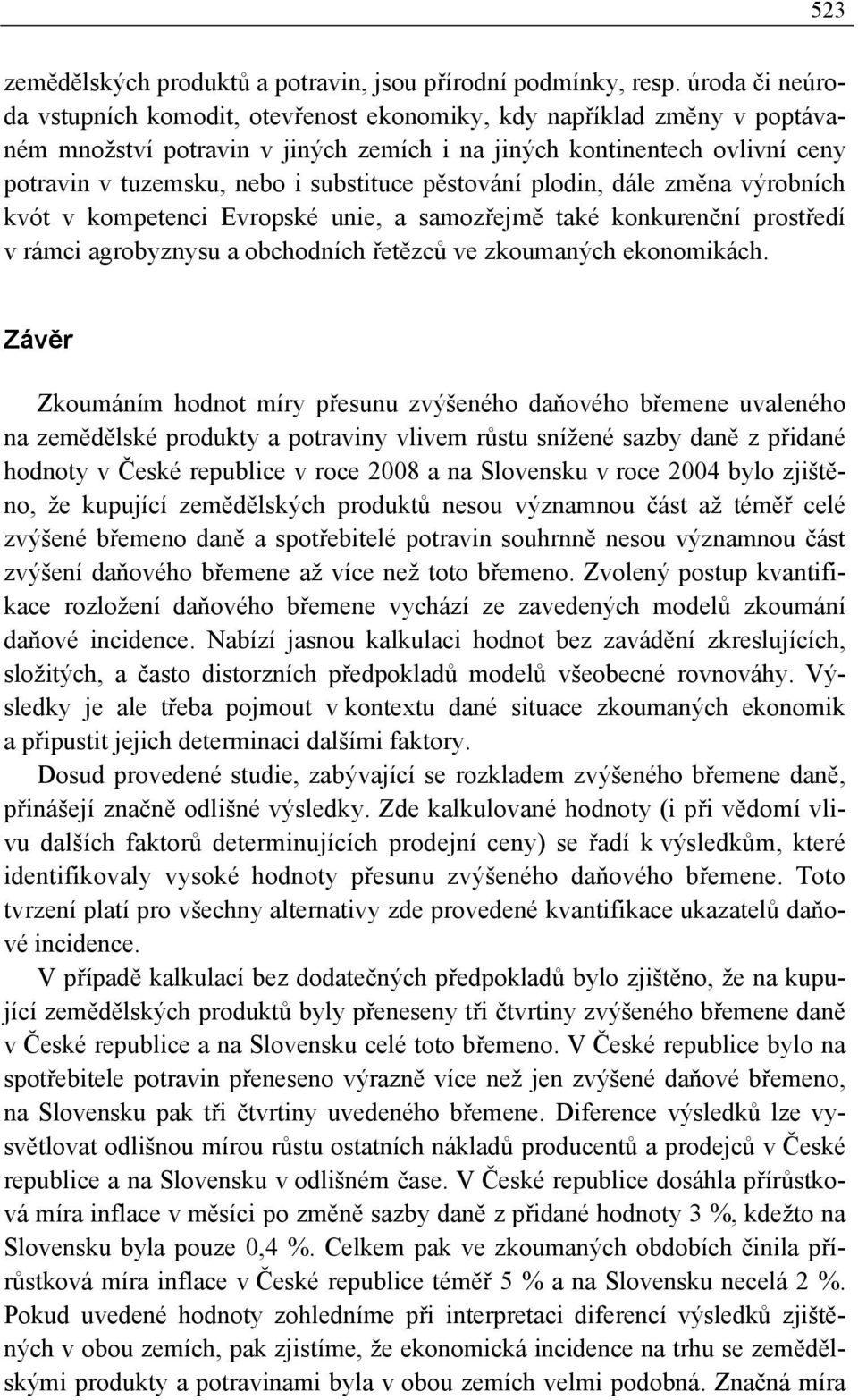 523

zemědělských produktů a potravin, jsou přírodní podmínky, resp. úroda či neúroda vstupních komodit, otevřenost ekonomiky, kdy například změny v poptávaném množství potravin v jiných zemích i na jiných kontinentech ovlivní ceny potravin v tuzemsku, nebo i substituce pěstování plodin, dále změna výrobních kvót v kompetenci Evropské unie, a samozřejmě také konkurenční prostředí v rámci agrobyznysu a obchodních řetězců ve zkoumaných ekonomikách.

Závěr

Zkoumáním hodnot míry přesunu zvýšeného daňového břemene uvaleného na zemědělské produkty a potraviny vlivem růstu snížené sazby daně z přidané hodnoty v České republice v roce 2008 a na Slovensku v roce 2004 bylo zjištěno, že kupující zemědělských produktů nesou významnou část až téměř celé zvýšené břemeno daně a spotřebitelé potravin souhrnně nesou významnou část zvýšení daňového břemene až více než toto břemeno. Zvolený postup kvantifikace rozložení daňového břemene vychází ze zavedených modelů zkoumání daňové incidence. Nabízí jasnou kalkulaci hodnot bez zavádění zkreslujících, složitých, a často distorzních předpokladů modelů všeobecné rovnováhy. Výsledky je ale třeba pojmout v kontextu dané situace zkoumaných ekonomik a připustit jejich determinaci dalšími faktory.

Dosud provedené studie, zabývající se rozkladem zvýšeného břemene daně, přinášejí značně odlišné výsledky. Zde kalkulované hodnoty (i při vědomí vlivu dalších faktorů determinujících prodejní ceny) se řadí k výsledkům, které identifikovaly vysoké hodnoty přesunu zvýšeného daňového břemene. Toto tvrzení platí pro všechny alternativy zde provedené kvantifikace ukazatelů daňové incidence.

V případě kalkulací bez dodatečných předpokladů bylo zjištěno, že na kupující zemědělských produktů byly přeneseny tři čtvrtiny zvýšeného břemene daně v České republice a na Slovensku celé toto břemeno. V České republice bylo na spotřebitele potravin přeneseno výrazně více než jen zvýšené daňové břemeno, na Slovensku pak tři čtvrtiny uvedeného břemene. Diference výsledků lze vysvětlovat odlišnou mírou růstu ostatních nákladů producentů a prodejců v České republice a na Slovensku v odlišném čase. V České republice dosáhla přírůstková míra inflace v měsíci po změně sazby daně z přidané hodnoty 3 %, kdežto na Slovensku byla pouze 0,4 %. Celkem pak ve zkoumaných obdobích činila přírůstková míra inflace v České republice téměř 5 % a na Slovensku necelá 2 %. Pokud uvedené hodnoty zohledníme při interpretaci diferencí výsledků zjištěných v obou zemích, pak zjistíme, že ekonomická incidence na trhu se zemědělskými produkty a potravinami byla v obou zemích velmi podobná. Značná míra